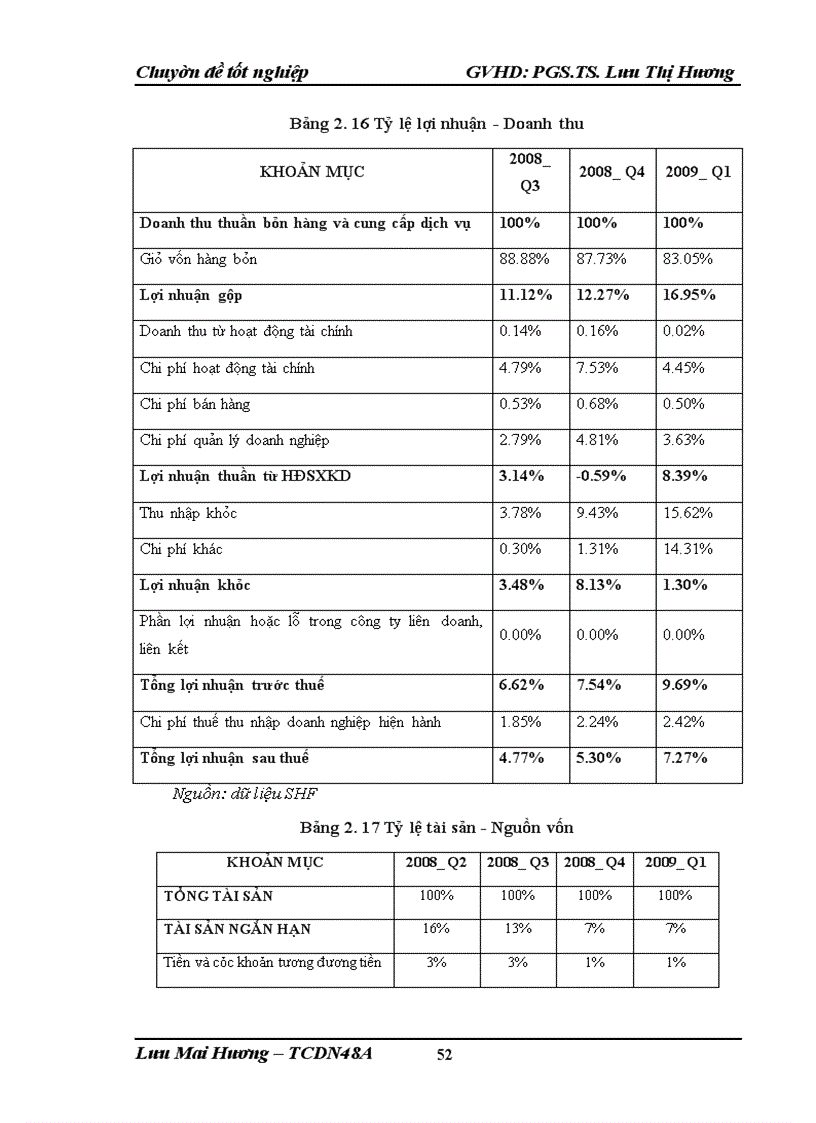 Chuyờn đề tốt nghiệp GVHD: PGS.TS. Lưu Thị Hương

Bảng 2. 16 Tỷ lệ lợi nhuận - Doanh thu

| KHOẢN MỤC | 2008_ Q3 | 2008_ Q4 | 2009_ Q1 |
|---|---|---|---|
| Doanh thu thuần bỏn hàng và cung cấp dịch vụ | 100% | 100% | 100% |
| Giỏ vốn hàng bỏn | 88.88% | 87.73% | 83.05% |
| Lợi nhuận gộp | 11.12% | 12.27% | 16.95% |
| Doanh thu từ hoạt động tài chính | 0.14% | 0.16% | 0.02% |
| Chi phí hoạt động tài chính | 4.79% | 7.53% | 4.45% |
| Chi phí bán hàng | 0.53% | 0.68% | 0.50% |
| Chi phí quản lý doanh nghiệp | 2.79% | 4.81% | 3.63% |
| Lợi nhuận thuần từ HĐSXKD | 3.14% | -0.59% | 8.39% |
| Thu nhập khỏc | 3.78% | 9.43% | 15.62% |
| Chi phí khác | 0.30% | 1.31% | 14.31% |
| Lợi nhuận khỏc | 3.48% | 8.13% | 1.30% |
| Phần lợi nhuận hoặc lỗ trong công ty liên doanh, liên kết | 0.00% | 0.00% | 0.00% |
| Tổng lợi nhuận trước thuế | 6.62% | 7.54% | 9.69% |
| Chi phí thuế thu nhập doanh nghiệp hiện hành | 1.85% | 2.24% | 2.42% |
| Tổng lợi nhuận sau thuế | 4.77% | 5.30% | 7.27% |

Nguồn: dữ liệu SHF

Bảng 2. 17 Tỷ lệ tài sản - Nguồn vốn

| KHOẢN MỤC | 2008_ Q2 | 2008_ Q3 | 2008_ Q4 | 2009_ Q1 |
|---|---|---|---|---|
| TỔNG TÀI SẢN | 100% | 100% | 100% | 100% |
| TÀI SẢN NGẮN HẠN | 16% | 13% | 7% | 7% |
| Tiền và cỏc khoản tương đương tiền | 3% | 3% | 1% | 1% |

Lưu Mai Hương – TCDN48A 52